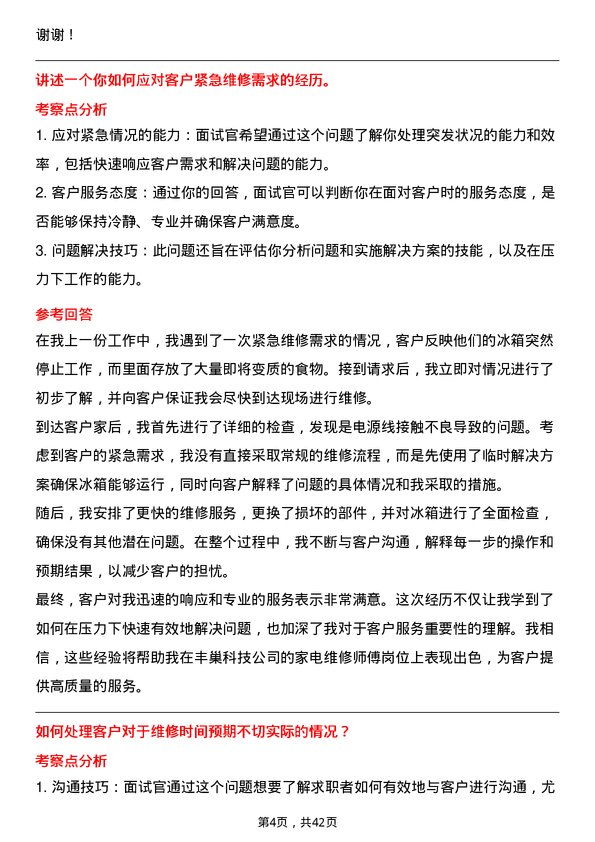 谢谢！

讲述一个你如何应对客户紧急维修需求的经历。

考察点分析

1. 应对紧急情况的能力：面试官希望通过这个问题了解你处理突发状况的能力和效率，包括快速响应客户需求和解决问题的能力。

2. 客户服务态度：通过你的回答，面试官可以判断你在面对客户时的服务态度，是否能够保持冷静、专业并确保客户满意度。

3. 问题解决技巧：此问题还旨在评估你分析问题和实施解决方案的技能，以及在压力下工作的能力。

参考回答

在我上一份工作中，我遇到了一次紧急维修需求的情况，客户反映他们的冰箱突然停止工作，而里面存放了大量即将变质的食物。接到请求后，我立即对情况进行了初步了解，并向客户保证我会尽快到达现场进行维修。

到达客户家后，我首先进行了详细的检查，发现是电源线接触不良导致的问题。考虑到客户的紧急需求，我没有直接采取常规的维修流程，而是先使用了临时解决方案确保冰箱能够运行，同时向客户解释了问题的具体情况和我采取的措施。

随后，我安排了更快的维修服务，更换了损坏的部件，并对冰箱进行了全面检查，确保没有其他潜在问题。在整个过程中，我不断与客户沟通，解释每一步的操作和预期结果，以减少客户的担忧。

最终，客户对我迅速的响应和专业的服务表示非常满意。这次经历不仅让我学到了如何在压力下快速有效地解决问题，也加深了我对于客户服务重要性的理解。我相信，这些经验将帮助我在丰巢科技公司的家电维修师傅岗位上表现出色，为客户提供高质量的服务。

如何处理客户对于维修时间预期不切实际的情况？

考察点分析

1. 沟通技巧：面试官通过这个问题想要了解求职者如何有效地与客户进行沟通，尤

第4页，共42页